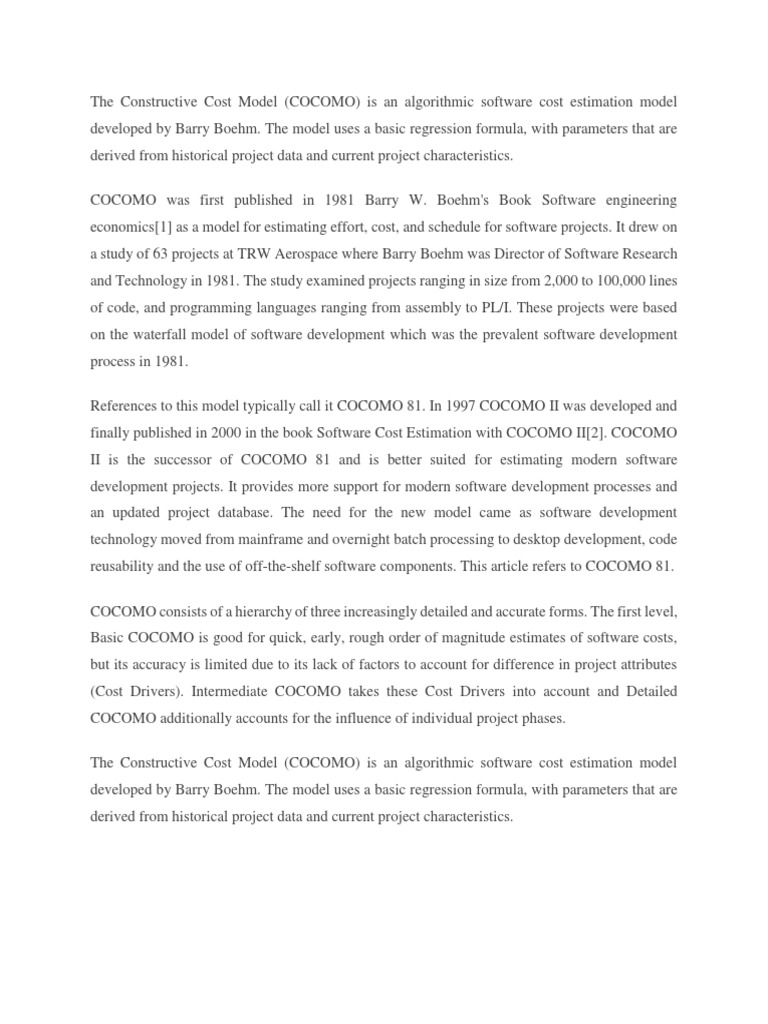 The Constructive Cost Model (COCOMO) is an algorithmic software cost estimation model developed by Barry Boehm. The model uses a basic regression formula, with parameters that are derived from historical project data and current project characteristics.

COCOMO was first published in 1981 Barry W. Boehm's Book Software engineering economics[1] as a model for estimating effort, cost, and schedule for software projects. It drew on a study of 63 projects at TRW Aerospace where Barry Boehm was Director of Software Research and Technology in 1981. The study examined projects ranging in size from 2,000 to 100,000 lines of code, and programming languages ranging from assembly to PL/I. These projects were based on the waterfall model of software development which was the prevalent software development process in 1981.

References to this model typically call it COCOMO 81. In 1997 COCOMO II was developed and finally published in 2000 in the book Software Cost Estimation with COCOMO II[2]. COCOMO II is the successor of COCOMO 81 and is better suited for estimating modern software development projects. It provides more support for modern software development processes and an updated project database. The need for the new model came as software development technology moved from mainframe and overnight batch processing to desktop development, code reusability and the use of off-the-shelf software components. This article refers to COCOMO 81.

COCOMO consists of a hierarchy of three increasingly detailed and accurate forms. The first level, Basic COCOMO is good for quick, early, rough order of magnitude estimates of software costs, but its accuracy is limited due to its lack of factors to account for difference in project attributes (Cost Drivers). Intermediate COCOMO takes these Cost Drivers into account and Detailed COCOMO additionally accounts for the influence of individual project phases.

The Constructive Cost Model (COCOMO) is an algorithmic software cost estimation model developed by Barry Boehm. The model uses a basic regression formula, with parameters that are derived from historical project data and current project characteristics.